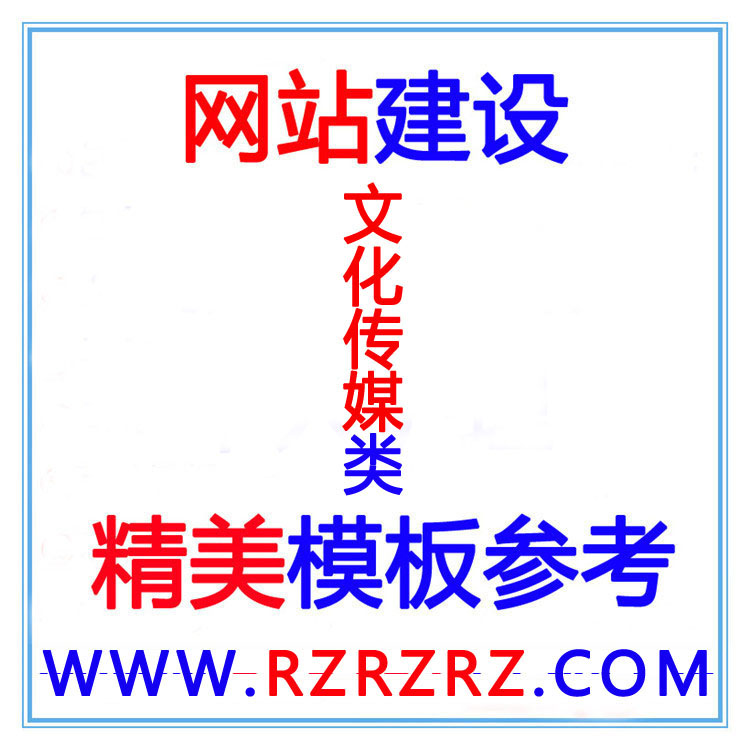 网站建设

文化传媒类

精美模板参考

WWW.RZRZRZ.COM